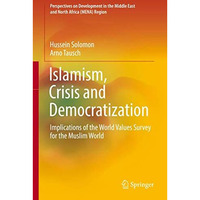 Perspectives on Development in the Middle East and North Africa (MENA) Region

Hussein Solomon
Arno Tausch

Islamism, Crisis and Democratization

Implications of the World Values Survey for the Muslim World

Springer